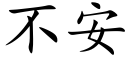 不安